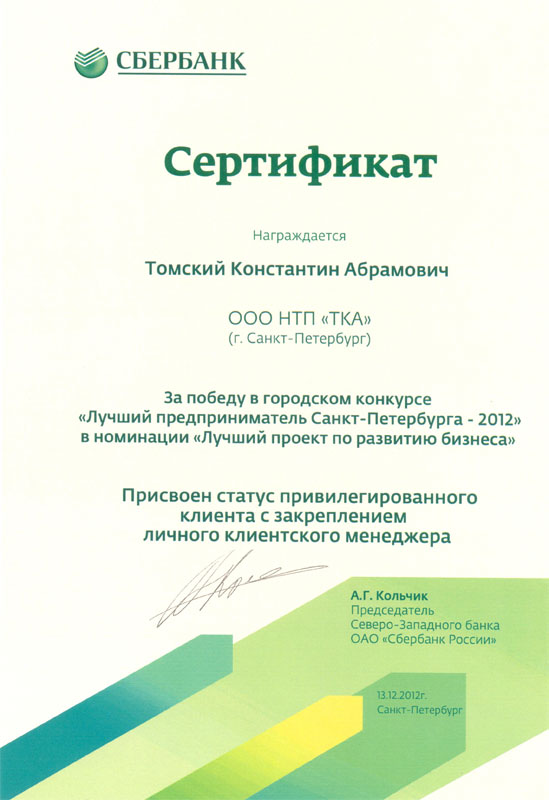 СБЕРБАНК

Сертификат

Награждается

Томский Константин Абрамович

ООО НТП «ТКА»
(г. Санкт-Петербург)

За победу в городском конкурсе «Лучший предприниматель Санкт-Петербурга - 2012» в номинации «Лучший проект по развитию бизнеса»

Присвоен статус привилегированного клиента с закреплением личного клиентского менеджера

А.Г. Кольчик
Председатель
Северо-Западного банка
ОАО «Сбербанк России»

13.12.2012г.
Санкт-Петербург